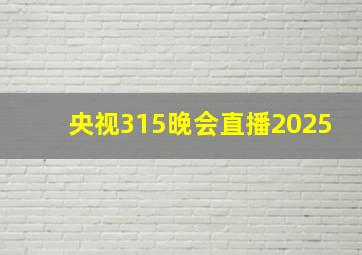 央视315晚会直播2025